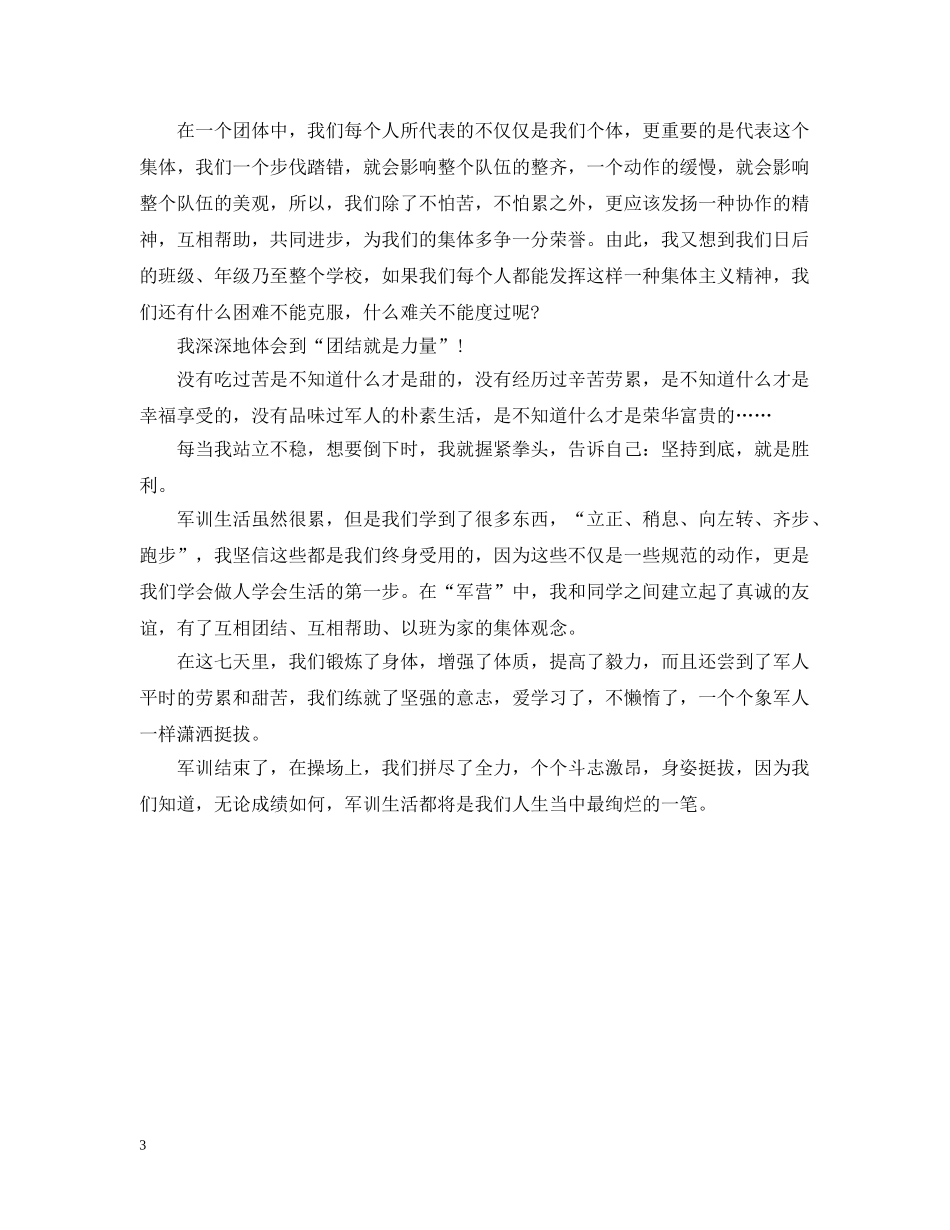 在一个团体中，我们每个人所代表的不仅仅是我们个体，更重要的是代表这个集体，我们一个步伐踏错，就会影响整个队伍的整齐，一个动作的缓慢，就会影响整个队伍的美观，所以，我们除了不怕苦，不怕累之外，更应该发扬一种协作的精神，互相帮助，共同进步，为我们的集体多争一分荣誉。由此，我又想到我们日后的班级、年级乃至整个学校，如果我们每个人都能发挥这样一种集体主义精神，我们还有什么困难不能克服，什么难关不能度过呢?

我深深地体会到“团结就是力量”!

没有吃过苦是不知道什么才是甜的，没有经历过辛苦劳累，是不知道什么才是幸福享受的，没有品味过军人的朴素生活，是不知道什么才是荣华富贵的……

每当我站立不稳，想要倒下时，我就握紧拳头，告诉自己：坚持到底，就是胜利。

军训生活虽然很累，但是我们学到了很多东西，“立正、稍息、向左转、齐步、跑步”，我坚信这些都是我们终身受用的，因为这些不仅是一些规范的动作，更是我们学会做人学会生活的第一步。在“军营”中，我和同学之间建立起了真诚的友谊，有了互相团结、互相帮助、以班为家的集体观念。

在这七天里，我们锻炼了身体，增强了体质，提高了毅力，而且还尝到了军人平时的劳累和甜苦，我们练就了坚强的意志，爱学习了，不懒惰了，一个个象军人一样潇洒挺拔。

军训结束了，在操场上，我们拼尽了全力，个个斗志激昂，身姿挺拔，因为我们知道，无论成绩如何，军训生活都将是我们人生当中最绚烂的一笔。

3